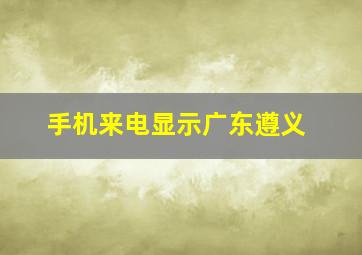 手机来电显示广东遵义